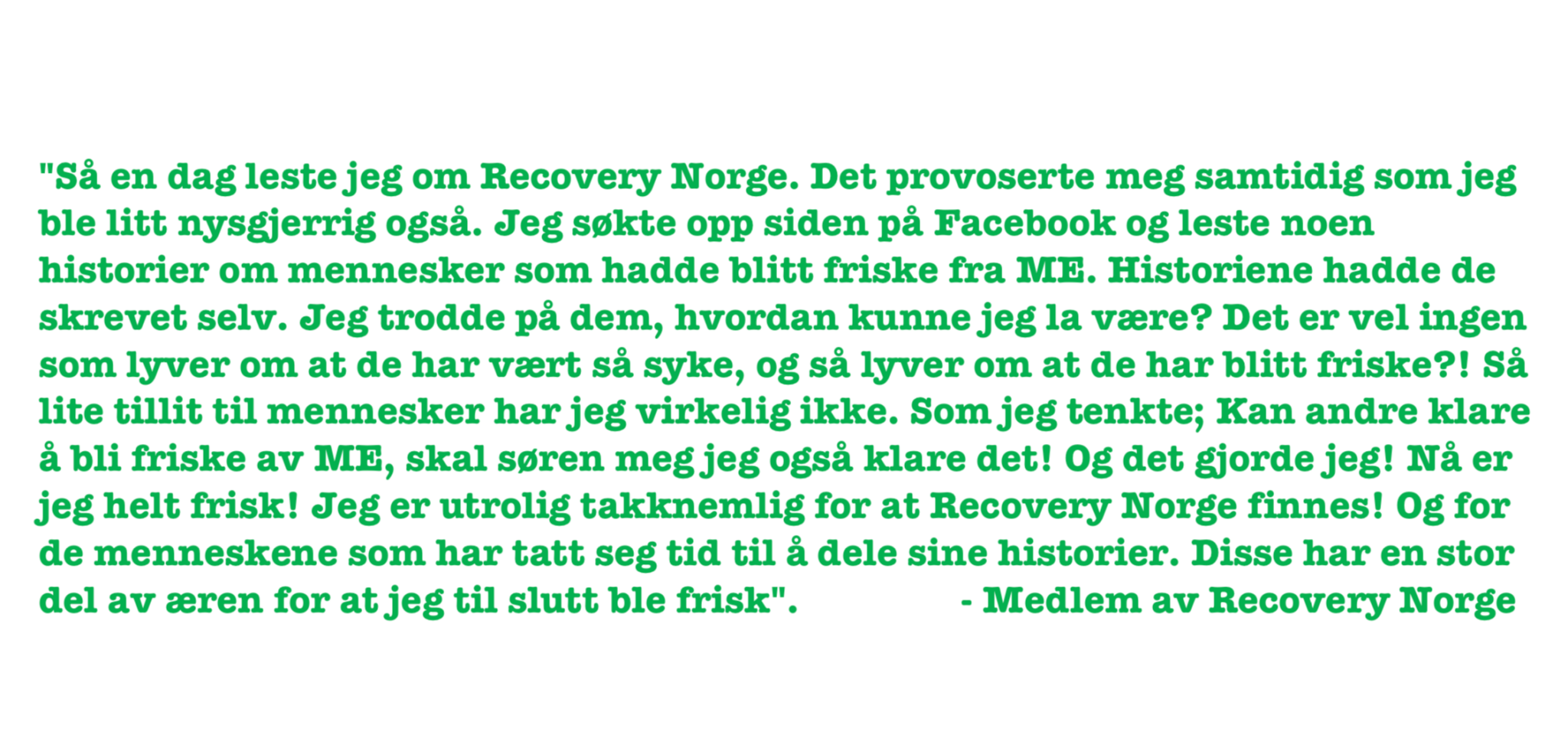 "Så en dag leste jeg om Recovery Norge. Det provoserte meg samtidig som jeg ble litt nysgjerrig også. Jeg søkte opp siden på Facebook og leste noen historier om mennesker som hadde blitt friske fra ME. Historiene hadde de skrevet selv. Jeg trodde på dem, hvordan kunne jeg la være? Det er vel ingen som lyver om at de har vært så syke, og så lyver om at de har blitt friske?! Så lite tillit til mennesker har jeg virkelig ikke. Som jeg tenkte; Kan andre klare å bli friske av ME, skal søren meg jeg også klare det! Og det gjorde jeg! Nå er jeg helt frisk! Jeg er utrolig takknemlig for at Recovery Norge finnes! Og for de menneskene som har tatt seg tid til å dele sine historier. Disse har en stor del av æren for at jeg til slutt ble frisk". - Medlem av Recovery Norge